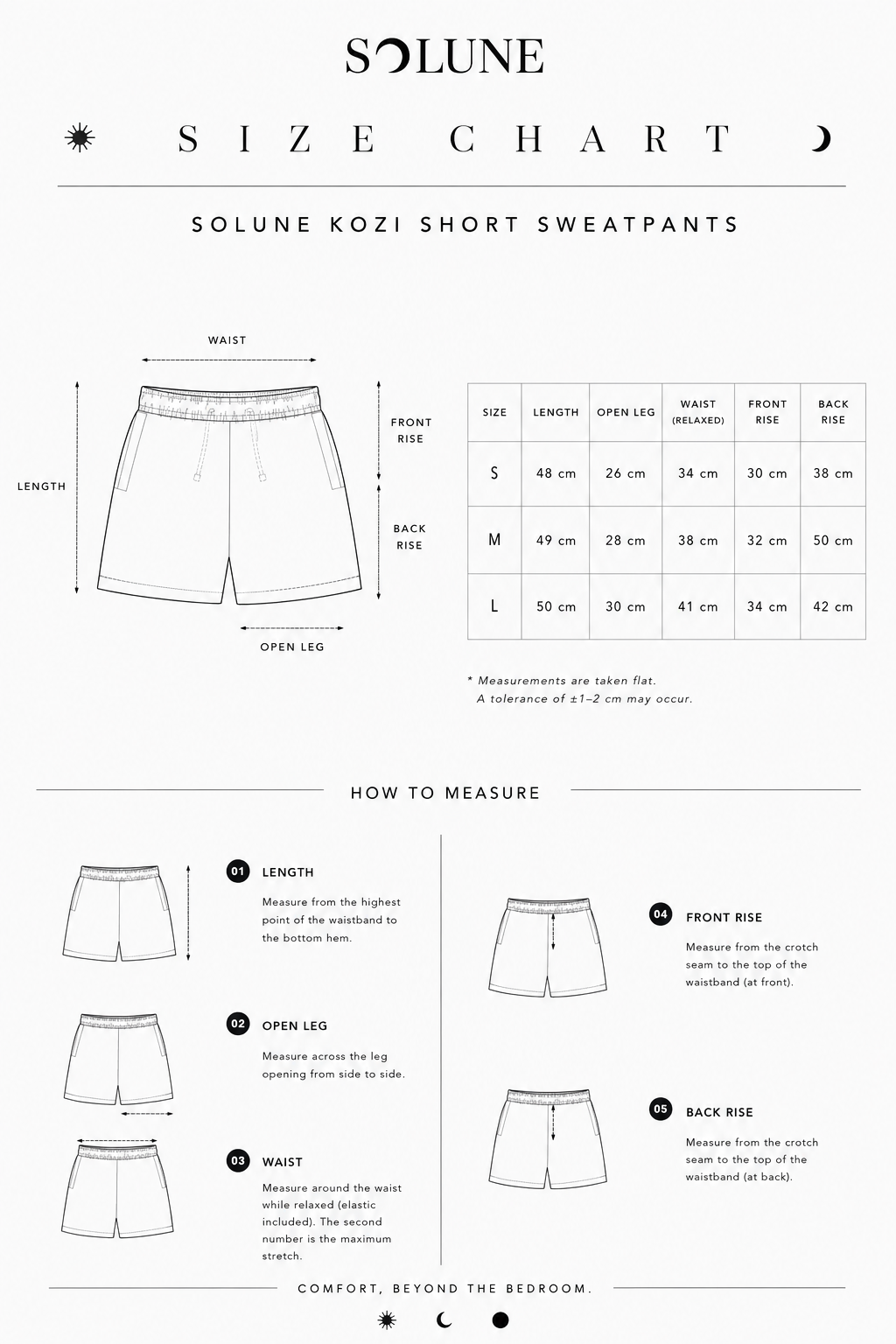 SOLUNE

SIZE CHART

SOLUNE KOZI SHORT SWEATPANTS

WAIST

LENGTH

FRONT RISE

BACK RISE

OPEN LEG

| SIZE | LENGTH | OPEN LEG | WAIST (RELAXED) | FRONT RISE | BACK RISE |
|---|---|---|---|---|---|
| S | 48 cm | 26 cm | 34 cm | 30 cm | 38 cm |
| M | 49 cm | 28 cm | 38 cm | 32 cm | 50 cm |
| L | 50 cm | 30 cm | 41 cm | 34 cm | 42 cm |

* Measurements are taken flat.
A tolerance of ±1–2 cm may occur.

HOW TO MEASURE

01 LENGTH
Measure from the highest point of the waistband to the bottom hem.

02 OPEN LEG
Measure across the leg opening from side to side.

03 WAIST
Measure around the waist while relaxed (elastic included). The second number is the maximum stretch.

04 FRONT RISE
Measure from the crotch seam to the top of the waistband (at front).

05 BACK RISE
Measure from the crotch seam to the top of the waistband (at back).

COMFORT, BEYOND THE BEDROOM.